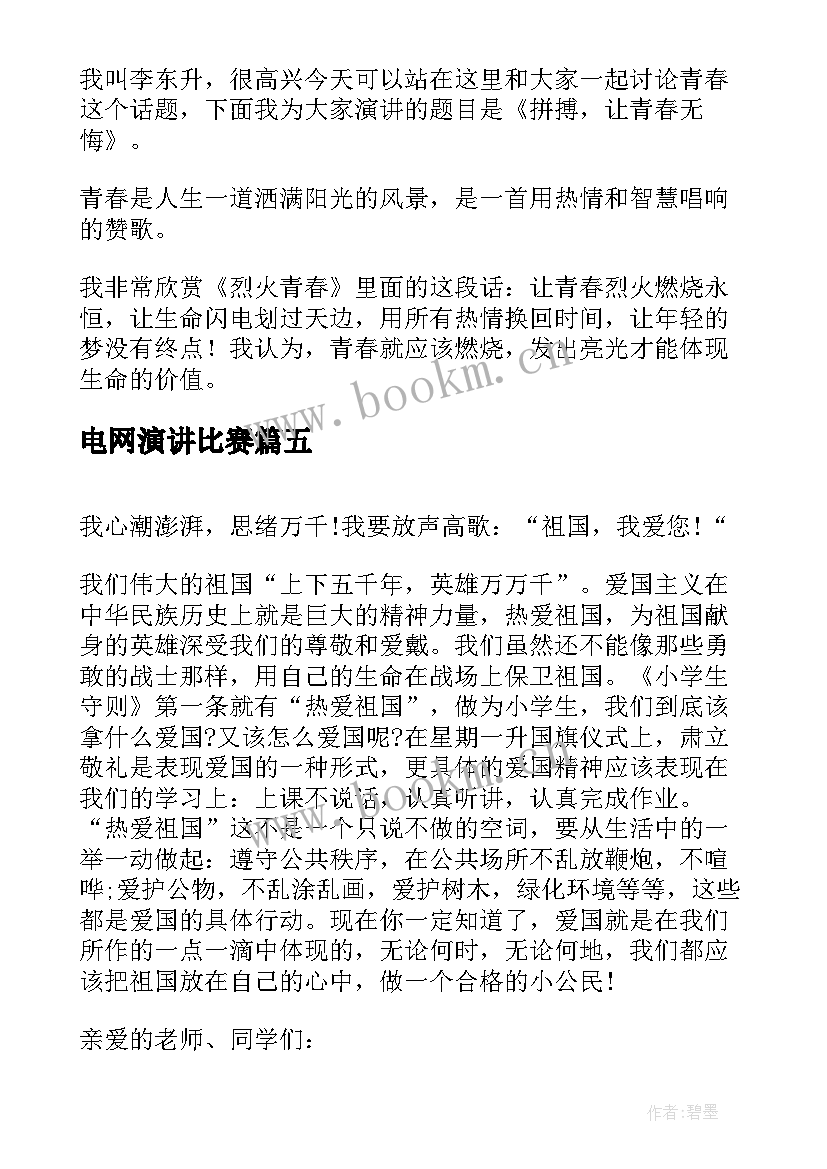 我叫李东升，很高兴今天可以站在这里和大家一起讨论青春这个话题，下面我为大家演讲的题目是《拼搏，让青春无悔》。

青春是人生一道洒满阳光的风景，是一首用热情和智慧唱响的赞歌。

我非常欣赏《烈火青春》里面的这段话：让青春烈火燃烧永恒，让生命闪电划过天边，用所有热情换回时间，让年轻的梦没有终点！我认为，青春就应该燃烧，发出亮光才能体现生命的价值。

www.bookm.cn

电网演讲比赛篇五

我心潮澎湃，思绪万千!我要放声高歌：“祖国，我爱您！“

我们伟大的祖国“上下五千年，英雄万万千”。爱国主义在中华民族历史上就是巨大的精神力量，热爱祖国，为祖国献身的英雄深受我们的尊敬和爱戴。我们虽然还不能像那些勇敢的战士那样，用自己的生命在战场上保卫祖国。《小学生守则》第一条就有“热爱祖国”，做为小学生，我们到底该拿什么爱国?又该怎么爱国呢?在星期一升国旗仪式上，肃立敬礼是表现爱国的一种形式，更具体的爱国精神应该表现在我们的学习上：上课不说话，认真听讲，认真完成作业。“热爱祖国”这不是一个只说不做的空词，要从生活中的一举一动做起：遵守公共秩序，在公共场所不乱放鞭炮，不喧哗;爱护公物，不乱涂乱画，爱护树木，绿化环境等等，这些都是爱国的具体行动。现在你一定知道了，爱国就是在我们所作的一点一滴中体现的，无论何时，无论何地，我们都应该把祖国放在自己的心中，做一个合格的小公民！

亲爱的老师、同学们：

作者:碧墨